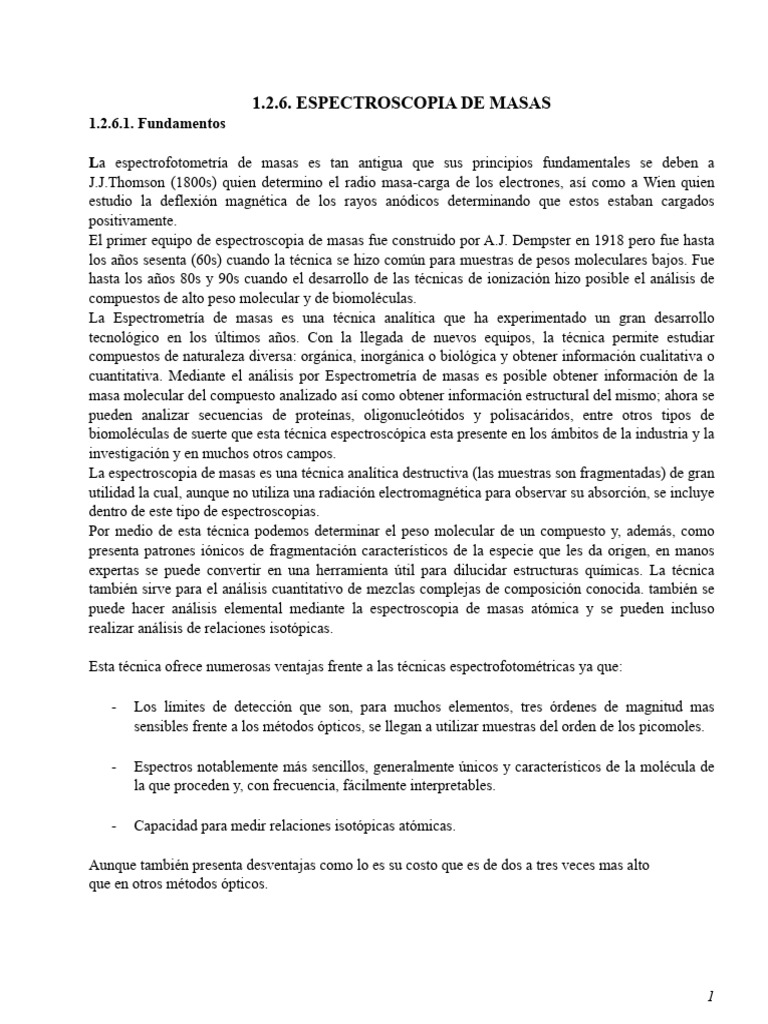 1.2.6. ESPECTROSCOPIA DE MASAS

1.2.6.1. Fundamentos

La espectrofotometría de masas es tan antigua que sus principios fundamentales se deben a J.J.Thomson (1800s) quien determino el radio masa-carga de los electrones, así como a Wien quien estudio la deflexión magnética de los rayos anódicos determinando que estos estaban cargados positivamente.

El primer equipo de espectroscopia de masas fue construido por A.J. Dempster en 1918 pero fue hasta los años sesenta (60s) cuando la técnica se hizo común para muestras de pesos moleculares bajos. Fue hasta los años 80s y 90s cuando el desarrollo de las técnicas de ionización hizo posible el análisis de compuestos de alto peso molecular y de biomoléculas.

La Espectrometría de masas es una técnica analítica que ha experimentado un gran desarrollo tecnológico en los últimos años. Con la llegada de nuevos equipos, la técnica permite estudiar compuestos de naturaleza diversa: orgánica, inorgánica o biológica y obtener información cualitativa o cuantitativa. Mediante el análisis por Espectrometría de masas es posible obtener información de la masa molecular del compuesto analizado así como obtener información estructural del mismo; ahora se pueden analizar secuencias de proteínas, oligonucleótidos y polisacáridos, entre otros tipos de biomoléculas de suerte que esta técnica espectroscópica esta presente en los ámbitos de la industria y la investigación y en muchos otros campos.

La espectroscopia de masas es una técnica analítica destructiva (las muestras son fragmentadas) de gran utilidad la cual, aunque no utiliza una radiación electromagnética para observar su absorción, se incluye dentro de este tipo de espectroscopias.

Por medio de esta técnica podemos determinar el peso molecular de un compuesto y, además, como presenta patrones iónicos de fragmentación característicos de la especie que les da origen, en manos expertas se puede convertir en una herramienta útil para dilucidar estructuras químicas. La técnica también sirve para el análisis cuantitativo de mezclas complejas de composición conocida. también se puede hacer análisis elemental mediante la espectroscopia de masas atómica y se pueden incluso realizar análisis de relaciones isotópicas.

Esta técnica ofrece numerosas ventajas frente a las técnicas espectrofotométricas ya que:

- Los límites de detección que son, para muchos elementos, tres órdenes de magnitud mas sensibles frente a los métodos ópticos, se llegan a utilizar muestras del orden de los picomoles.

- Espectros notablemente más sencillos, generalmente únicos y característicos de la molécula de la que proceden y, con frecuencia, fácilmente interpretables.

- Capacidad para medir relaciones isotópicas atómicas.

Aunque también presenta desventajas como lo es su costo que es de dos a tres veces mas alto que en otros métodos ópticos.

1